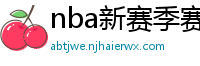 nba新赛季赛

abtjwe.njhaierwx.com